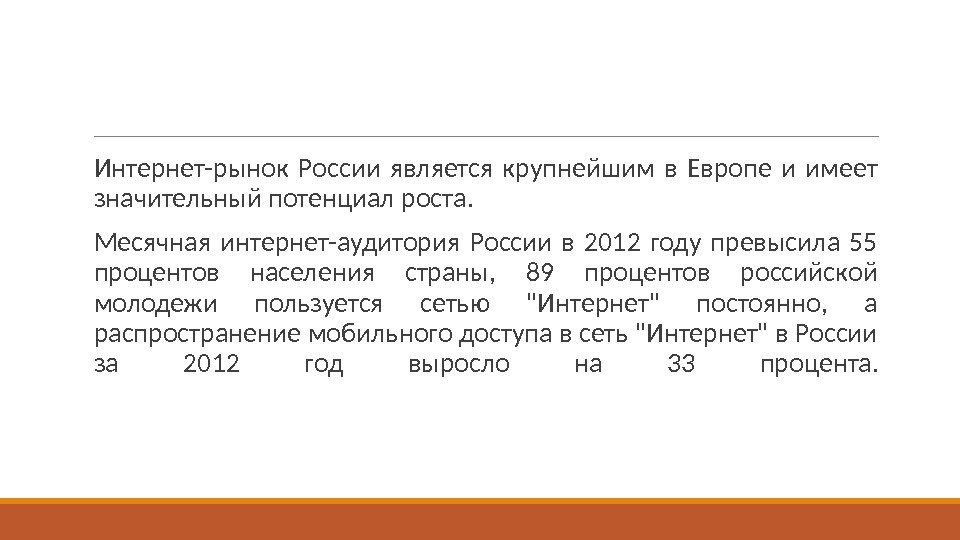 Интернет-рынок России является крупнейшим в Европе и имеет значительный потенциал роста.

Месячная интернет-аудитория России в 2012 году превысила 55 процентов населения страны, 89 процентов российской молодежи пользуется сетью "Интернет" постоянно, а распространение мобильного доступа в сеть "Интернет" в России за 2012 год выросло на 33 процента.